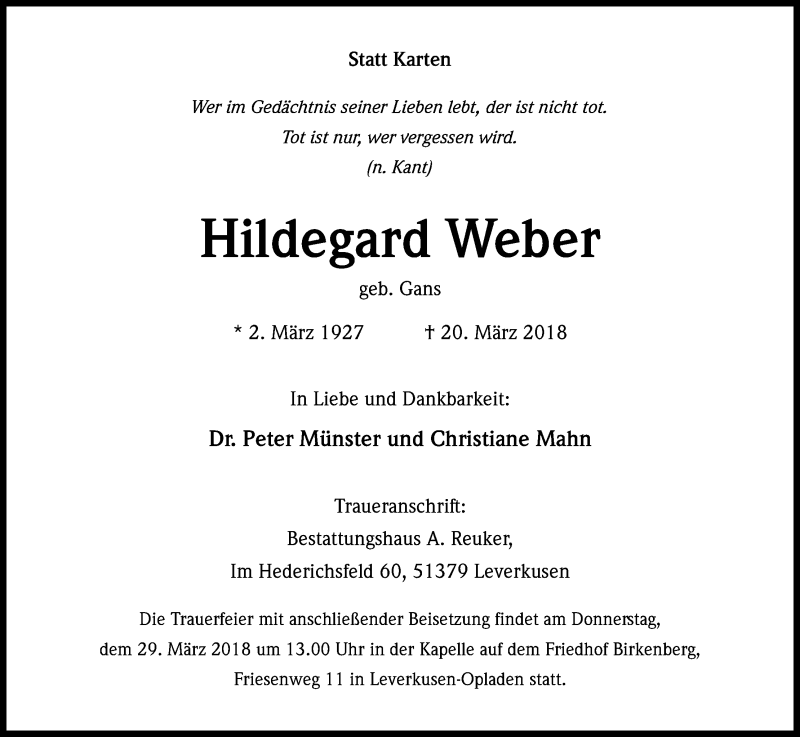 Statt Karten

Wer im Gedächtnis seiner Lieben lebt, der ist nicht tot.
Tot ist nur, wer vergessen wird.
(n. Kant)

Hildegard Weber

geb. Gans

* 2. März 1927 † 20. März 2018

In Liebe und Dankbarkeit:

Dr. Peter Münster und Christiane Mahn

Traueranschrift:
Bestattungshaus A. Reuker,
Im Hederichsfeld 60, 51379 Leverkusen

Die Trauerfeier mit anschließender Beisetzung findet am Donnerstag, dem 29. März 2018 um 13.00 Uhr in der Kapelle auf dem Friedhof Birkenberg, Friesenweg 11 in Leverkusen-Opladen statt.